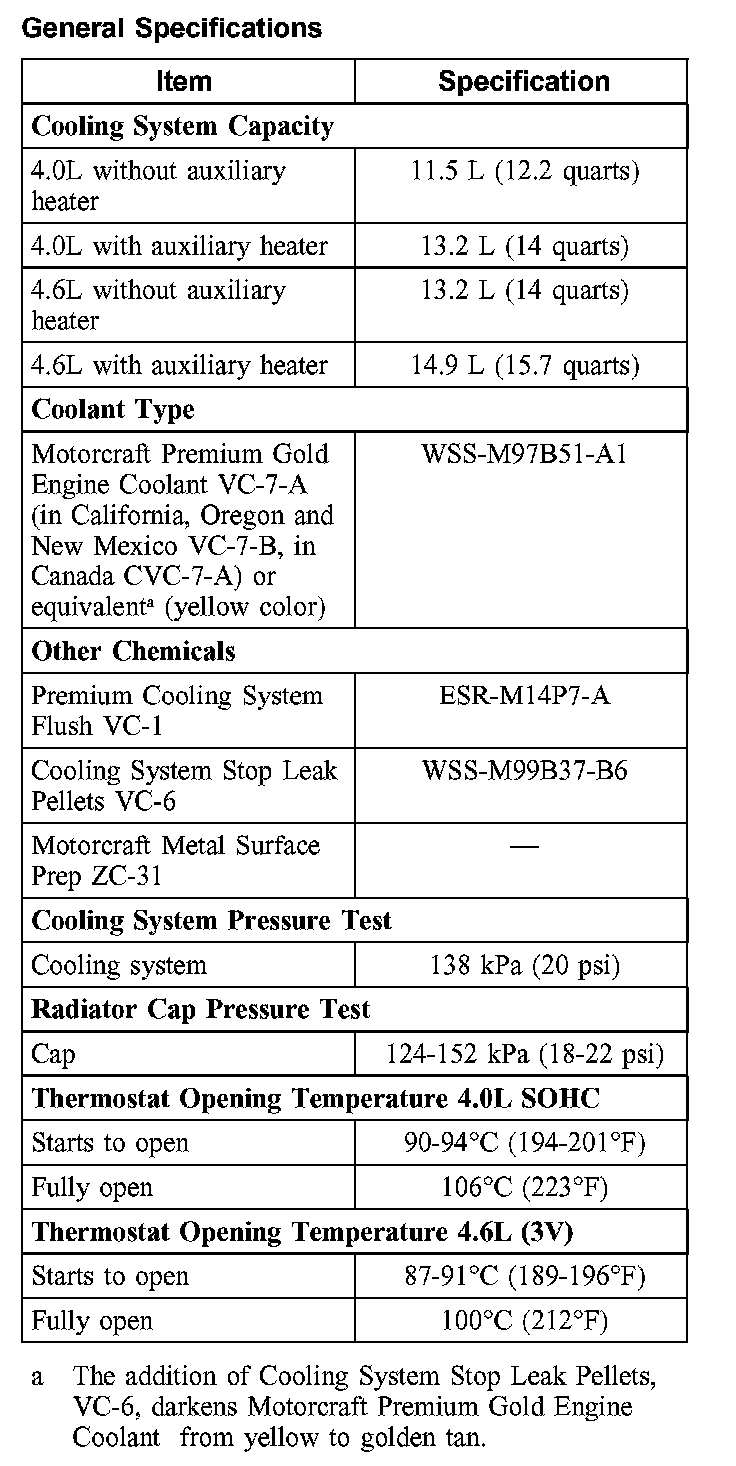 General Specifications

| Item | Specification |
|---|---|
| **Cooling System Capacity** | |
| 4.0L without auxiliary heater | 11.5 L (12.2 quarts) |
| 4.0L with auxiliary heater | 13.2 L (14 quarts) |
| 4.6L without auxiliary heater | 13.2 L (14 quarts) |
| 4.6L with auxiliary heater | 14.9 L (15.7 quarts) |
| **Coolant Type** | |
| Motorcraft Premium Gold Engine Coolant VC-7-A (in California, Oregon and New Mexico VC-7-B, in Canada CVC-7-A) or equivalent$^a$ (yellow color) | WSS-M97B51-A1 |
| **Other Chemicals** | |
| Premium Cooling System Flush VC-1 | ESR-M14P7-A |
| Cooling System Stop Leak Pellets VC-6 | WSS-M99B37-B6 |
| Motorcraft Metal Surface Prep ZC-31 | — |
| **Cooling System Pressure Test** | |
| Cooling system | 138 kPa (20 psi) |
| **Radiator Cap Pressure Test** | |
| Cap | 124-152 kPa (18-22 psi) |
| **Thermostat Opening Temperature 4.0L SOHC** | |
| Starts to open | 90-94°C (194-201°F) |
| Fully open | 106°C (223°F) |
| **Thermostat Opening Temperature 4.6L (3V)** | |
| Starts to open | 87-91°C (189-196°F) |
| Fully open | 100°C (212°F) |

a The addition of Cooling System Stop Leak Pellets, VC-6, darkens Motorcraft Premium Gold Engine Coolant from yellow to golden tan.